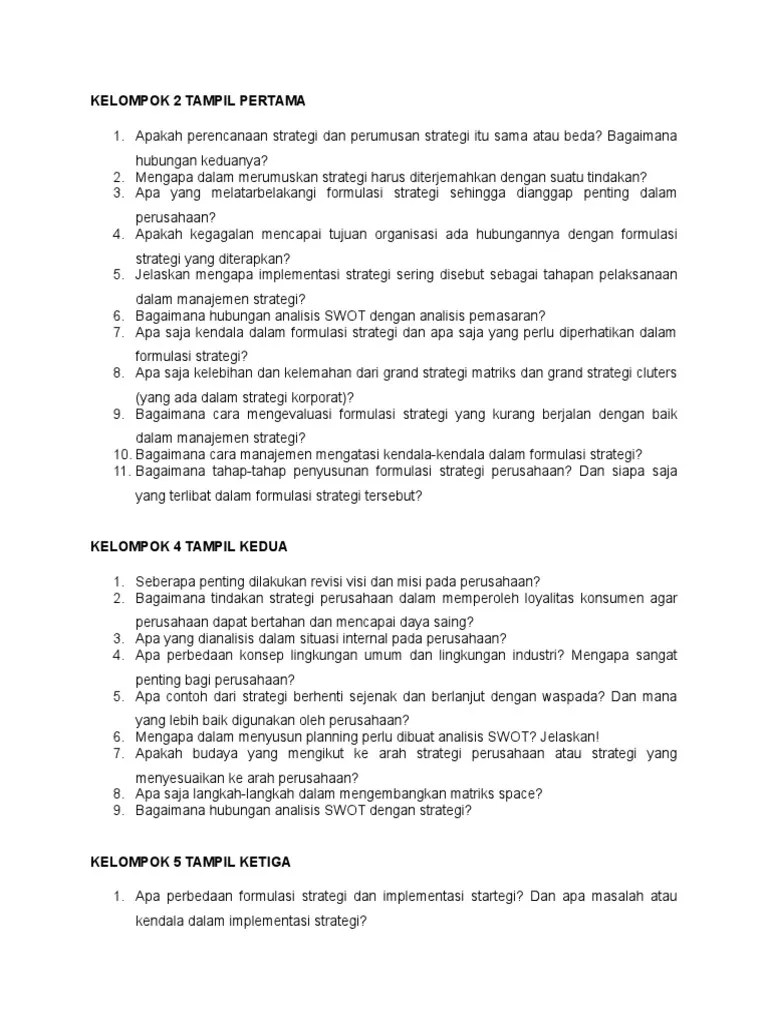 KELOMPOK 2 TAMPIL PERTAMA

1. Apakah perencanaan strategi dan perumusan strategi itu sama atau beda? Bagaimana hubungan keduanya?
2. Mengapa dalam merumuskan strategi harus diterjemahkan dengan suatu tindakan?
3. Apa yang melatarbelakangi formulasi strategi sehingga dianggap penting dalam perusahaan?
4. Apakah kegagalan mencapai tujuan organisasi ada hubungannya dengan formulasi strategi yang diterapkan?
5. Jelaskan mengapa implementasi strategi sering disebut sebagai tahapan pelaksanaan dalam manajemen strategi?
6. Bagaimana hubungan analisis SWOT dengan analisis pemasaran?
7. Apa saja kendala dalam formulasi strategi dan apa saja yang perlu diperhatikan dalam formulasi strategi?
8. Apa saja kelebihan dan kelemahan dari grand strategi matriks dan grand strategi cluters (yang ada dalam strategi korporat)?
9. Bagaimana cara mengevaluasi formulasi strategi yang kurang berjalan dengan baik dalam manajemen strategi?
10. Bagaimana cara manajemen mengatasi kendala-kendala dalam formulasi strategi?
11. Bagaimana tahap-tahap penyusunan formulasi strategi perusahaan? Dan siapa saja yang terlibat dalam formulasi strategi tersebut?

KELOMPOK 4 TAMPIL KEDUA

1. Seberapa penting dilakukan revisi visi dan misi pada perusahaan?
2. Bagaimana tindakan strategi perusahaan dalam memperoleh loyalitas konsumen agar perusahaan dapat bertahan dan mencapai daya saing?
3. Apa yang dianalisis dalam situasi internal pada perusahaan?
4. Apa perbedaan konsep lingkungan umum dan lingkungan industri? Mengapa sangat penting bagi perusahaan?
5. Apa contoh dari strategi berhenti sejenak dan berlanjut dengan waspada? Dan mana yang lebih baik digunakan oleh perusahaan?
6. Mengapa dalam menyusun planning perlu dibuat analisis SWOT? Jelaskan!
7. Apakah budaya yang mengikut ke arah strategi perusahaan atau strategi yang menyesuaikan ke arah perusahaan?
8. Apa saja langkah-langkah dalam mengembangkan matriks space?
9. Bagaimana hubungan analisis SWOT dengan strategi?

KELOMPOK 5 TAMPIL KETIGA

1. Apa perbedaan formulasi strategi dan implementasi startegi? Dan apa masalah atau kendala dalam implementasi strategi?